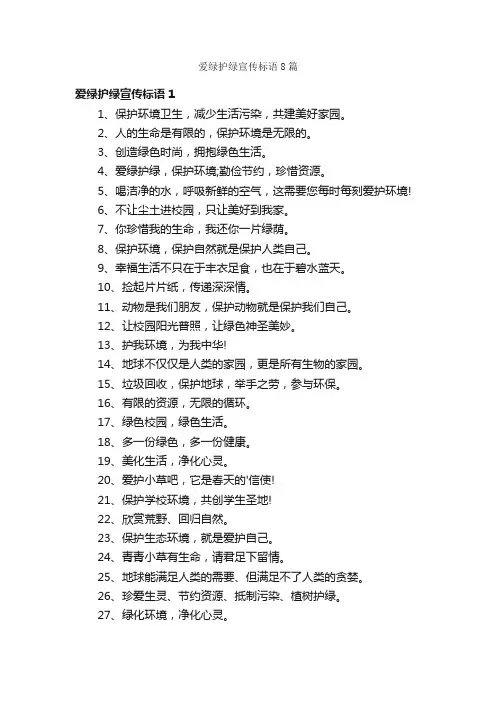 爱绿护绿宣传标语 8 篇

爱绿护绿宣传标语 1

1、保护环境卫生，减少生活污染，共建美好家园。

2、人的生命是有限的，保护环境是无限的。

3、创造绿色时尚，拥抱绿色生活。

4、爱绿护绿，保护环境;勤俭节约，珍惜资源。

5、喝洁净的水，呼吸新鲜的空气，这需要您每时每刻爱护环境!

6、不让尘土进校园，只让美好到我家。

7、你珍惜我的生命，我还你一片绿荫。

8、保护环境，保护自然就是保护人类自己。

9、幸福生活不只在于丰衣足食，也在于碧水蓝天。

10、捡起片片纸，传递深深情。

11、动物是我们朋友，保护动物就是保护我们自己。

12、让校园阳光普照，让绿色神圣美妙。

13、护我环境，为我中华!

14、地球不仅仅是人类的家园，更是所有生物的家园。

15、垃圾回收，保护地球，举手之劳，参与环保。

16、有限的资源，无限的循环。

17、绿色校园，绿色生活。

18、多一份绿色，多一份健康。

19、美化生活，净化心灵。

20、爱护小草吧，它是春天的'信使!

21、保护学校环境，共创学生圣地!

22、欣赏荒野、回归自然。

23、保护生态环境，就是爱护自己。

24、青青小草有生命，请君足下留情。

25、地球能满足人类的需要、但满足不了人类的贪婪。

26、珍爱生灵、节约资源、抵制污染、植树护绿。

27、绿化环境，净化心灵。